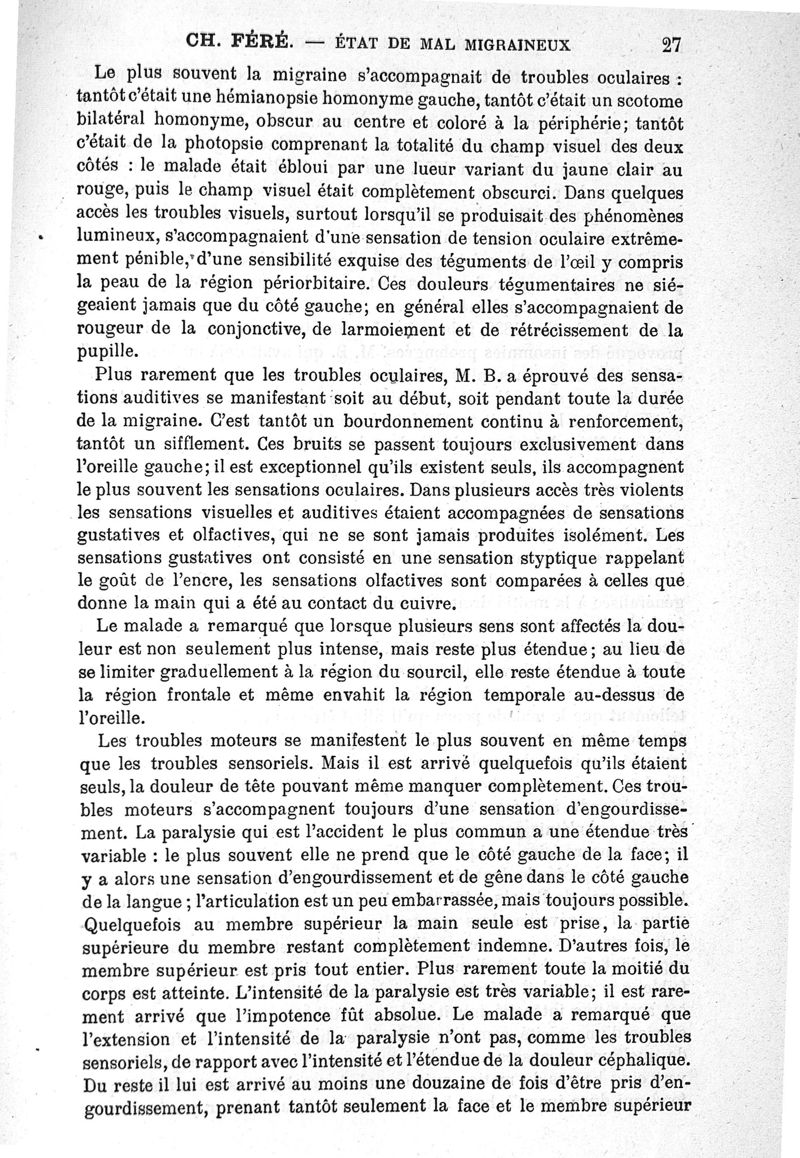 CH. FÉRÉ. — ÉTAT DE MAL MIGRAINEUX 27

Le plus souvent la migraine s'accompagnait de troubles oculaires : tantôt c'était une hémianopsie homonyme gauche, tantôt c'était un scotome bilatéral homonyme, obscur au centre et coloré à la périphérie; tantôt c'était de la photopsie comprenant la totalité du champ visuel des deux côtés : le malade était ébloui par une lueur variant du jaune clair au rouge, puis le champ visuel était complètement obscurci. Dans quelques accès les troubles visuels, surtout lorsqu'il se produisait des phénomènes lumineux, s'accompagnaient d'une sensation de tension oculaire extrêmement pénible, d'une sensibilité exquise des téguments de l'œil y compris la peau de la région périorbitaire. Ces douleurs tégumentaires ne siégeaient jamais que du côté gauche; en général elles s'accompagnaient de rougeur de la conjonctive, de larmoiement et de rétrécissement de la pupille.

Plus rarement que les troubles oculaires, M. B. a éprouvé des sensations auditives se manifestant soit au début, soit pendant toute la durée de la migraine. C'est tantôt un bourdonnement continu à renforcement, tantôt un sifflement. Ces bruits se passent toujours exclusivement dans l'oreille gauche; il est exceptionnel qu'ils existent seuls, ils accompagnent le plus souvent les sensations oculaires. Dans plusieurs accès très violents les sensations visuelles et auditives étaient accompagnées de sensations gustatives et olfactives, qui ne se sont jamais produites isolément. Les sensations gustatives ont consisté en une sensation styptique rappelant le goût de l'encre, les sensations olfactives sont comparées à celles que donne la main qui a été au contact du cuivre.

Le malade a remarqué que lorsque plusieurs sens sont affectés la douleur est non seulement plus intense, mais reste plus étendue; au lieu de se limiter graduellement à la région du sourcil, elle reste étendue à toute la région frontale et même envahit la région temporale au-dessus de l'oreille.

Les troubles moteurs se manifestent le plus souvent en même temps que les troubles sensoriels. Mais il est arrivé quelquefois qu'ils étaient seuls, la douleur de tête pouvant même manquer complètement. Ces troubles moteurs s'accompagnent toujours d'une sensation d'engourdissement. La paralysie qui est l'accident le plus commun a une étendue très variable : le plus souvent elle ne prend que le côté gauche de la face; il y a alors une sensation d'engourdissement et de gêne dans le côté gauche de la langue; l'articulation est un peu embarrassée, mais toujours possible. Quelquefois au membre supérieur la main seule est prise, la partie supérieure du membre restant complètement indemne. D'autres fois, le membre supérieur est pris tout entier. Plus rarement toute la moitié du corps est atteinte. L'intensité de la paralysie est très variable; il est rarement arrivé que l'impotence fût absolue. Le malade a remarqué que l'extension et l'intensité de la paralysie n'ont pas, comme les troubles sensoriels, de rapport avec l'intensité et l'étendue de la douleur céphalique. Du reste il lui est arrivé au moins une douzaine de fois d'être pris d'engourdissement, prenant tantôt seulement la face et le membre supérieur